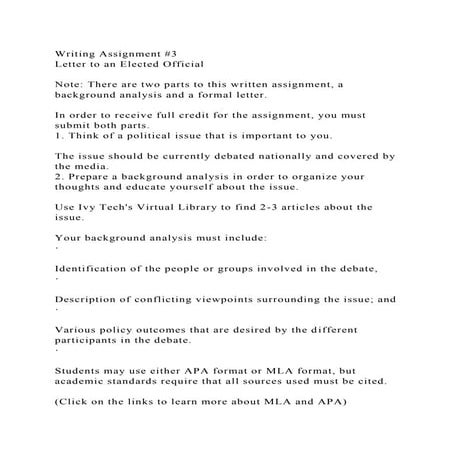 Writing Assignment #3
Letter to an Elected Official

Note: There are two parts to this written assignment, a background analysis and a formal letter.

In order to receive full credit for the assignment, you must submit both parts.
1. Think of a political issue that is important to you.

The issue should be currently debated nationally and covered by the media.
2. Prepare a background analysis in order to organize your thoughts and educate yourself about the issue.

Use Ivy Tech's Virtual Library to find 2-3 articles about the issue.

Your background analysis must include:
·

Identification of the people or groups involved in the debate,
·

Description of conflicting viewpoints surrounding the issue; and
·

Various policy outcomes that are desired by the different participants in the debate.
·

Students may use either APA format or MLA format, but academic standards require that all sources used must be cited.

(Click on the links to learn more about MLA and APA)